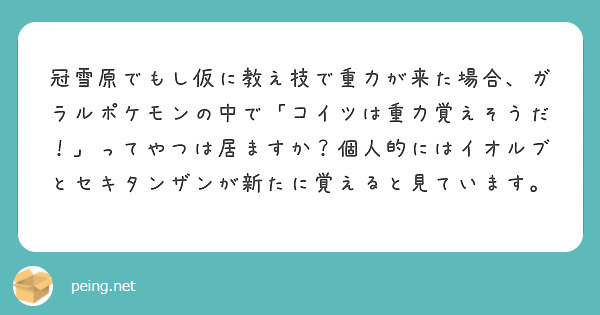 冠雪原でもし仮に教え技で重力が来た場合、ガラルポケモンの中で「コイツは重力覚えそうだ！」ってやつは居ますか？個人的にはイオルブとセキタンザンが新たに覚えると見ています。

peing.net